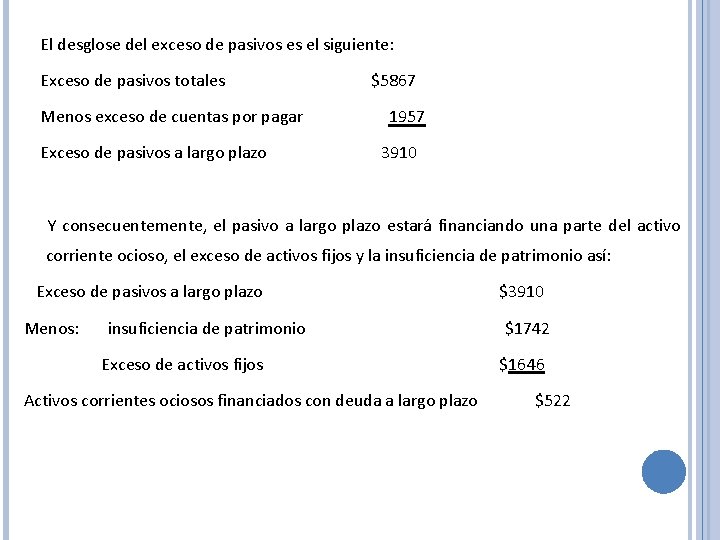 El desglose del exceso de pasivos es el siguiente:

Exceso de pasivos totales $5867

Menos exceso de cuentas por pagar 1957

Exceso de pasivos a largo plazo 3910

Y consecuentemente, el pasivo a largo plazo estará financiando una parte del activo corriente ocioso, el exceso de activos fijos y la insuficiencia de patrimonio así:

Exceso de pasivos a largo plazo $3910

Menos: insuficiencia de patrimonio $1742

Exceso de activos fijos $1646

Activos corrientes ociosos financiados con deuda a largo plazo $522